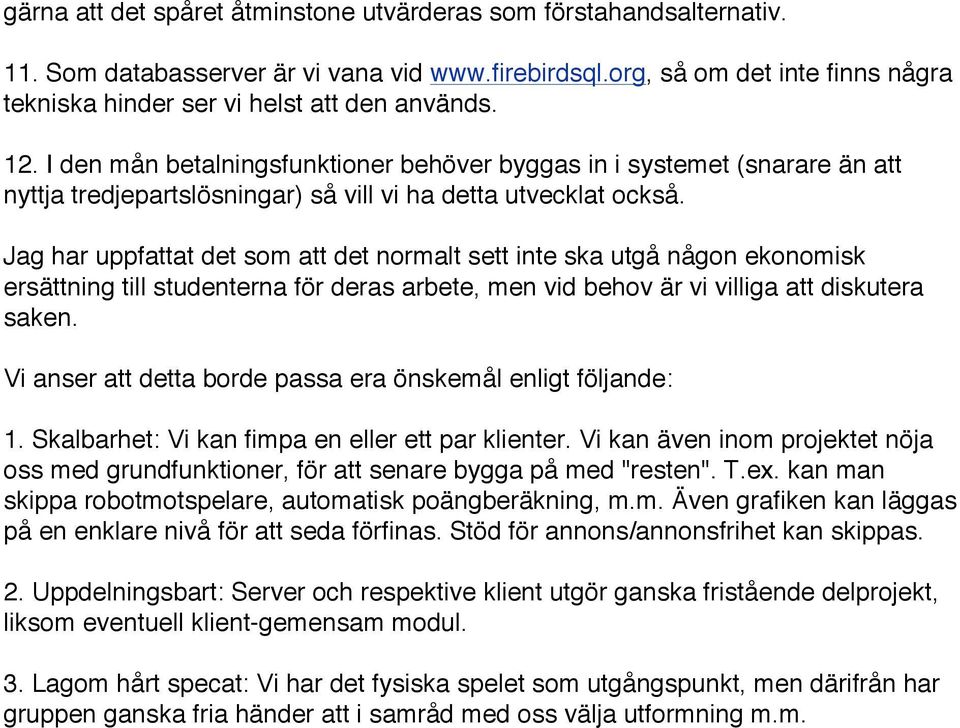 gärna att det spåret åtminstone utvärderas som förstahandsalternativ.

11. Som databasserver är vi vana vid www.firebirdsql.org, så om det inte finns några tekniska hinder ser vi helst att den används.

12. I den mån betalningsfunktioner behöver byggas in i systemet (snarare än att nyttja tredjepartslösningar) så vill vi ha detta utvecklat också.

Jag har uppfattat det som att det normalt sett inte ska utgå någon ekonomisk ersättning till studenterna för deras arbete, men vid behov är vi villiga att diskutera saken.

Vi anser att detta borde passa era önskemål enligt följande:

1. Skalbarhet: Vi kan fimpa en eller ett par klienter. Vi kan även inom projektet nöja oss med grundfunktioner, för att senare bygga på med "resten". T.ex. kan man skippa robotmotspelare, automatisk poängberäkning, m.m. Även grafiken kan läggas på en enklare nivå för att seda förfinas. Stöd för annons/annonsfrihet kan skippas.

2. Uppdelningsbart: Server och respektive klient utgör ganska fristående delprojekt, liksom eventuell klient-gemensam modul.

3. Lagom hårt specat: Vi har det fysiska spelet som utgångspunkt, men därifrån har gruppen ganska fria händer att i samråd med oss välja utformning m.m.